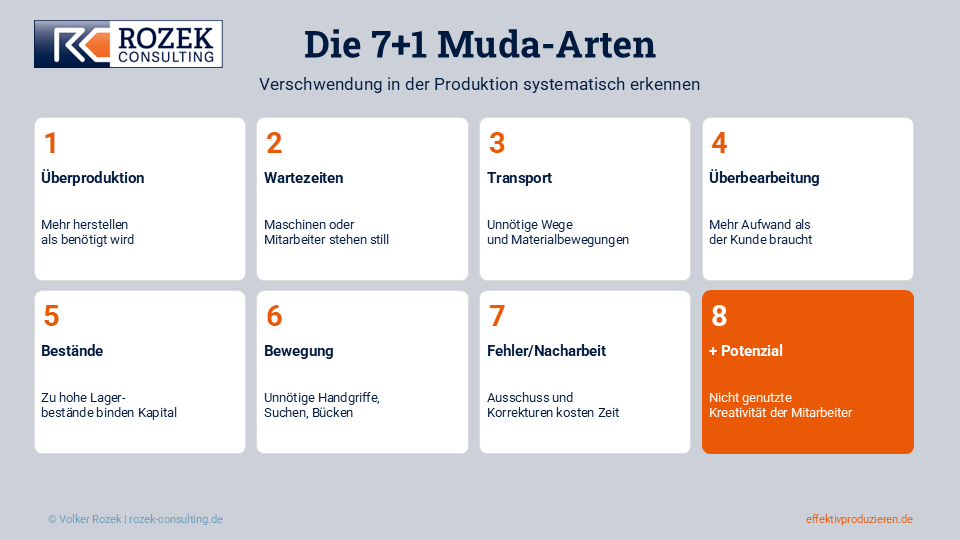 ROZEK
CONSULTING

Die 7+1 Muda-Arten

Verschwendung in der Produktion systematisch erkennen

1
Überproduktion
Mehr herstellen als benötigt wird

2
Wartezeiten
Maschinen oder Mitarbeiter stehen still

3
Transport
Unnötige Wege und Materialbewegungen

4
Überbearbeitung
Mehr Aufwand als der Kunde braucht

5
Bestände
Zu hohe Lagerbestände binden Kapital

6
Bewegung
Unnötige Handgriffe, Suchen, Bücken

7
Fehler/Nacharbeit
Ausschuss und Korrekturen kosten Zeit

8
+ Potenzial
Nicht genutzte Kreativität der Mitarbeiter

© Volker Rozek | rozek-consulting.de

effektivproduzieren.de